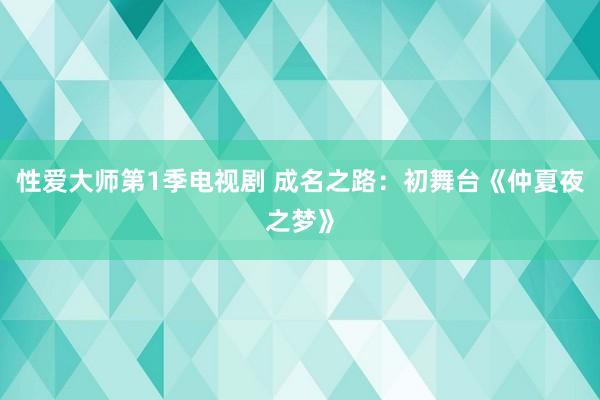 性爱大师第1季电视剧 成名之路：初舞台《仲夏夜之梦》